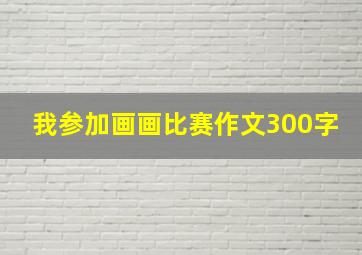 我参加画画比赛作文300字